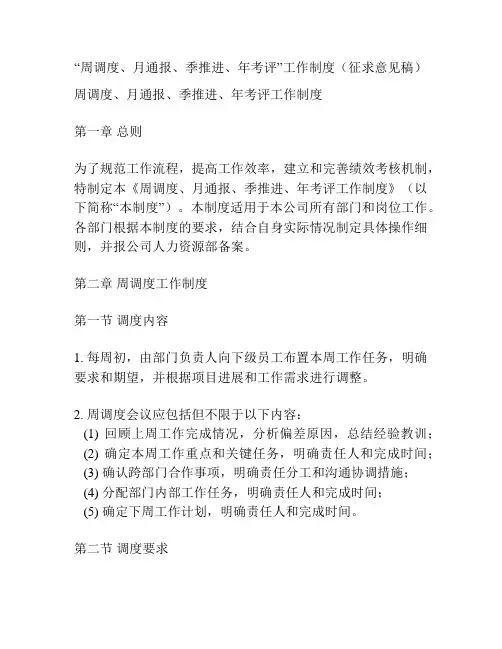 “周调度、月通报、季推进、年考评”工作制度（征求意见稿）

周调度、月通报、季推进、年考评工作制度

第一章 总则

为了规范工作流程，提高工作效率，建立和完善绩效考核机制，特制定本《周调度、月通报、季推进、年考评工作制度》（以下简称“本制度”）。本制度适用于本公司所有部门和岗位工作。各部门根据本制度的要求，结合自身实际情况制定具体操作细则，并报公司人力资源部备案。

第二章 周调度工作制度

第一节 调度内容

1. 每周初，由部门负责人向下级员工布置本周工作任务，明确要求和期望，并根据项目进展和工作需求进行调整。

2. 周调度会议应包括但不限于以下内容：
(1) 回顾上周工作完成情况，分析偏差原因，总结经验教训；
(2) 确定本周工作重点和关键任务，明确责任人和完成时间；
(3) 确认跨部门合作事项，明确责任分工和沟通协调措施；
(4) 分配部门内部工作任务，明确责任人和完成时间；
(5) 确定下周工作计划，明确责任人和完成时间。

第二节 调度要求